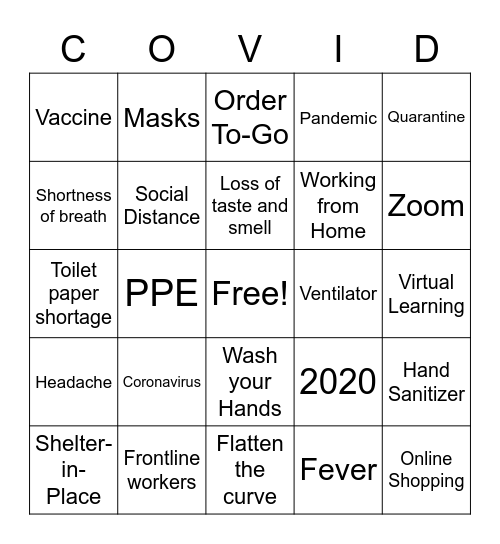 | C | O | V | I | D |
|---|---|---|---|---|
| Vaccine | Masks | Order To-Go | Pandemic | Quarantine |
| Shortness of breath | Social Distance | Loss of taste and smell | Working from Home | Zoom |
| Toilet paper shortage | PPE | Free! | Ventilator | Virtual Learning |
| Headache | Coronavirus | Wash your Hands | 2020 | Hand Sanitizer |
| Shelter-in-Place | Frontline workers | Flatten the curve | Fever | Online Shopping |